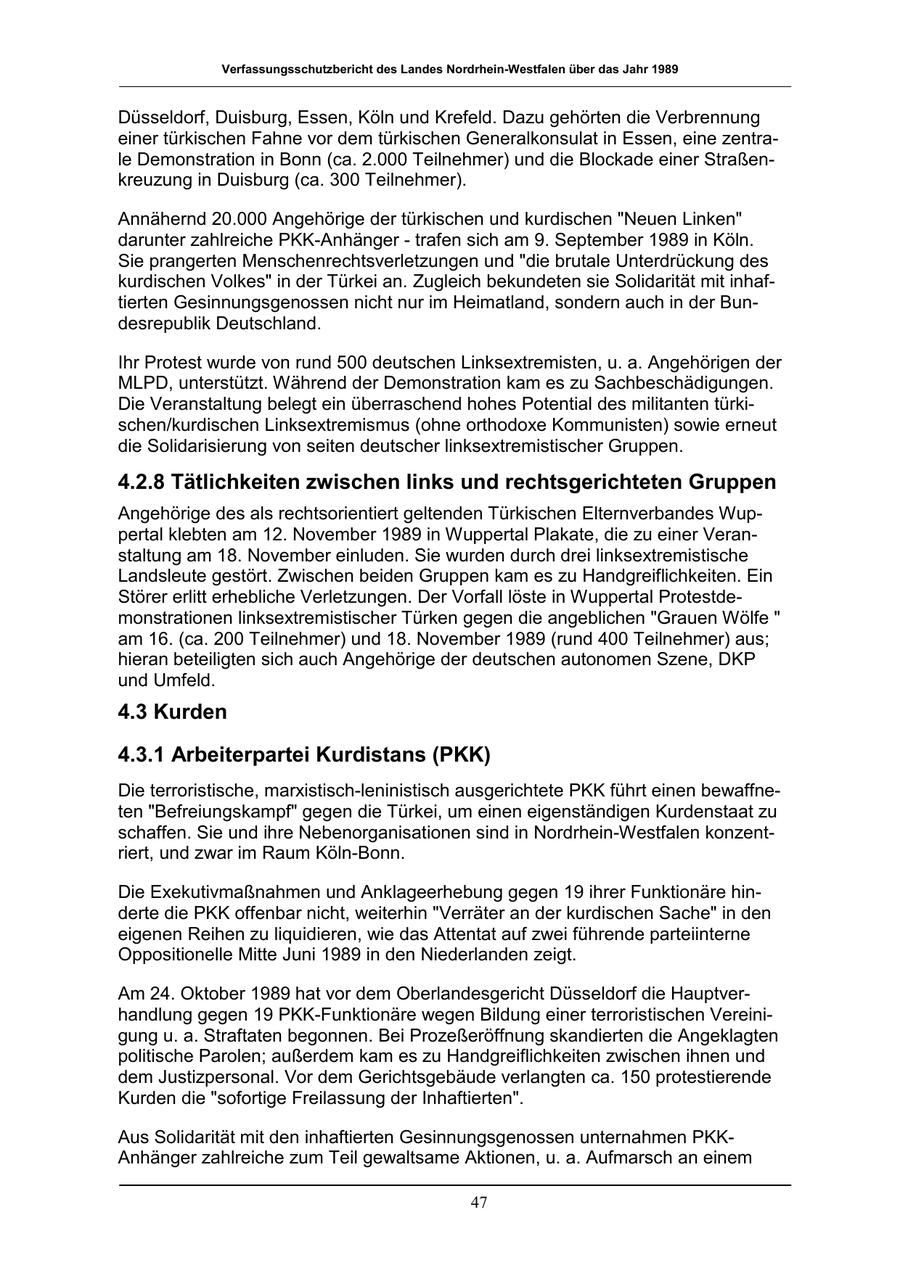 Verfassungsschutzbericht des Landes Nordrhein-Westfalen über das Jahr 1989

Düsseldorf, Duisburg, Essen, Köln und Krefeld. Dazu gehörten die Verbrennung einer türkischen Fahne vor dem türkischen Generalkonsulat in Essen, eine zentrale Demonstration in Bonn (ca. 2.000 Teilnehmer) und die Blockade einer Straßenkreuzung in Duisburg (ca. 300 Teilnehmer).

Annähernd 20.000 Angehörige der türkischen und kurdischen "Neuen Linken" darunter zahlreiche PKK-Anhänger - trafen sich am 9. September 1989 in Köln. Sie prangerten Menschenrechtsverletzungen und "die brutale Unterdrückung des kurdischen Volkes" in der Türkei an. Zugleich bekundeten sie Solidarität mit inhaftierten Gesinnungsgenossen nicht nur im Heimatland, sondern auch in der Bundesrepublik Deutschland.

Ihr Protest wurde von rund 500 deutschen Linksextremisten, u. a. Angehörigen der MLPD, unterstützt. Während der Demonstration kam es zu Sachbeschädigungen. Die Veranstaltung belegt ein überraschend hohes Potential des militanten türkischen/kurdischen Linksextremismus (ohne orthodoxe Kommunisten) sowie erneut die Solidarisierung von seiten deutscher linksextremistischer Gruppen.

4.2.8 Tätlichkeiten zwischen links und rechtsgerichteten Gruppen

Angehörige des als rechtsorientiert geltenden Türkischen Elternverbandes Wuppertal klebten am 12. November 1989 in Wuppertal Plakate, die zu einer Veranstaltung am 18. November einluden. Sie wurden durch drei linksextremistische Landsleute gestört. Zwischen beiden Gruppen kam es zu Handgreiflichkeiten. Ein Störer erlitt erhebliche Verletzungen. Der Vorfall löste in Wuppertal Protestdemonstrationen linksextremistischer Türken gegen die angeblichen "Grauen Wölfe " am 16. (ca. 200 Teilnehmer) und 18. November 1989 (rund 400 Teilnehmer) aus; hieran beteiligten sich auch Angehörige der deutschen autonomen Szene, DKP und Umfeld.

4.3 Kurden

4.3.1 Arbeiterpartei Kurdistans (PKK)

Die terroristische, marxistisch-leninistisch ausgerichtete PKK führt einen bewaffneten "Befreiungskampf" gegen die Türkei, um einen eigenständigen Kurdenstaat zu schaffen. Sie und ihre Nebenorganisationen sind in Nordrhein-Westfalen konzentriert, und zwar im Raum Köln-Bonn.

Die Exekutivmaßnahmen und Anklageerhebung gegen 19 ihrer Funktionäre hinderte die PKK offenbar nicht, weiterhin "Verräter an der kurdischen Sache" in den eigenen Reihen zu liquidieren, wie das Attentat auf zwei führende parteiinterne Oppositionelle Mitte Juni 1989 in den Niederlanden zeigt.

Am 24. Oktober 1989 hat vor dem Oberlandesgericht Düsseldorf die Hauptverhandlung gegen 19 PKK-Funktionäre wegen Bildung einer terroristischen Vereinigung u. a. Straftaten begonnen. Bei Prozeßeröffnung skandierten die Angeklagten politische Parolen; außerdem kam es zu Handgreiflichkeiten zwischen ihnen und dem Justizpersonal. Vor dem Gerichtsgebäude verlangten ca. 150 protestierende Kurden die "sofortige Freilassung der Inhaftierten".

Aus Solidarität mit den inhaftierten Gesinnungsgenossen unternahmen PKK-Anhänger zahlreiche zum Teil gewaltsame Aktionen, u. a. Aufmarsch an einem

47